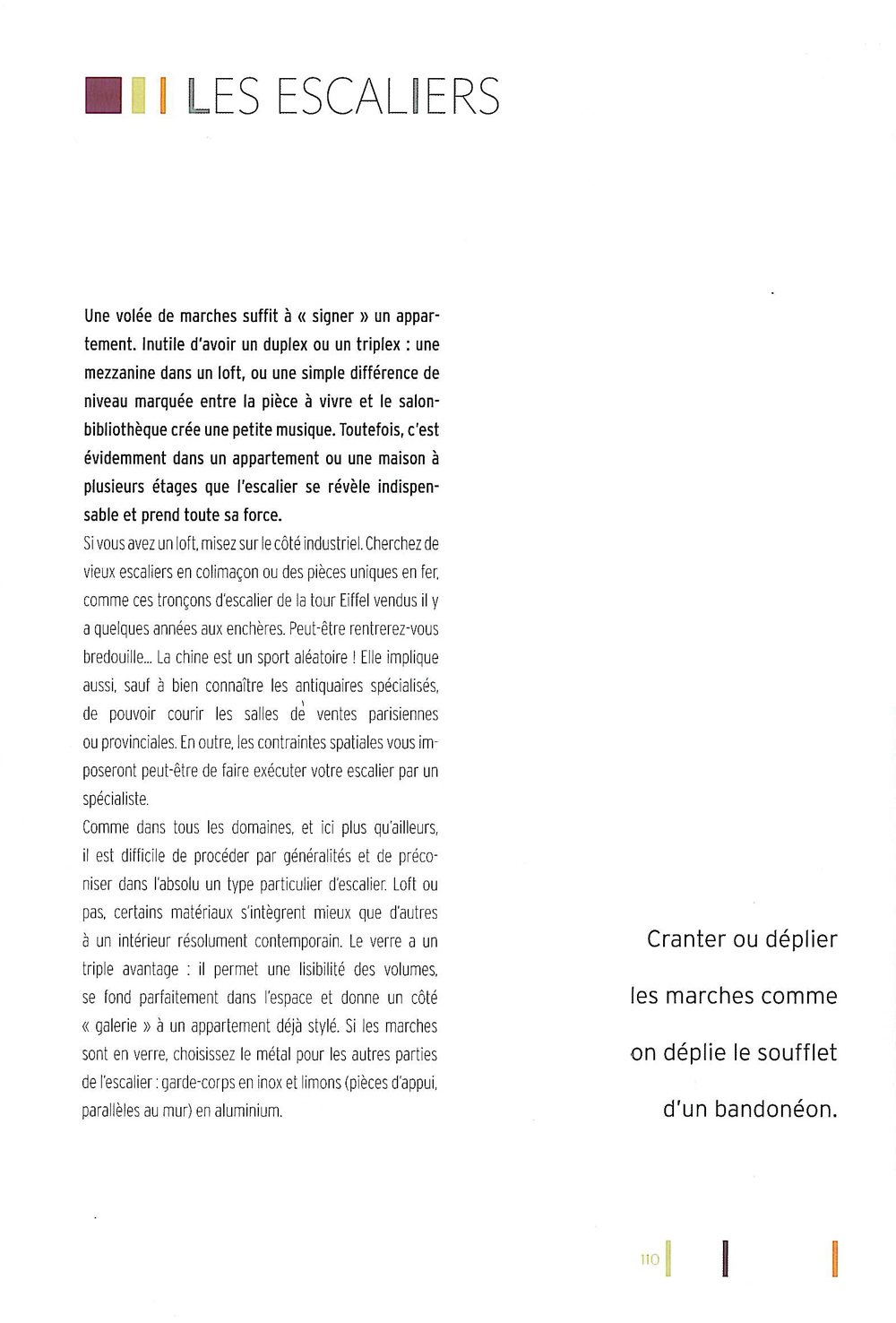 LES ESCALIERS

Une volée de marches suffit à « signer » un appartement. Inutile d'avoir un duplex ou un triplex : une mezzanine dans un loft, ou une simple différence de niveau marquée entre la pièce à vivre et le salon-bibliothèque crée une petite musique. Toutefois, c'est évidemment dans un appartement ou une maison à plusieurs étages que l'escalier se révèle indispensable et prend toute sa force.

Si vous avez un loft, misez sur le côté industriel. Cherchez de vieux escaliers en colimaçon ou des pièces uniques en fer, comme ces tronçons d'escalier de la tour Eiffel vendus il y a quelques années aux enchères. Peut-être rentrerez-vous bredouille... La chine est un sport aléatoire ! Elle implique aussi, sauf à bien connaître les antiquaires spécialisés, de pouvoir courir les salles de ventes parisiennes ou provinciales. En outre, les contraintes spatiales vous imposeront peut-être de faire exécuter votre escalier par un spécialiste.

Comme dans tous les domaines, et ici plus qu'ailleurs, il est difficile de procéder par généralités et de préconiser dans l'absolu un type particulier d'escalier. Loft ou pas, certains matériaux s'intègrent mieux que d'autres à un intérieur résolument contemporain. Le verre a un triple avantage : il permet une lisibilité des volumes, se fond parfaitement dans l'espace et donne un côté « galerie » à un appartement déjà stylé. Si les marches sont en verre, choisissez le métal pour les autres parties de l'escalier : garde-corps en inox et limons (pièces d'appui, parallèles au mur) en aluminium.

Cranter ou déplier les marches comme on déplie le soufflet d'un bandonéon.

110